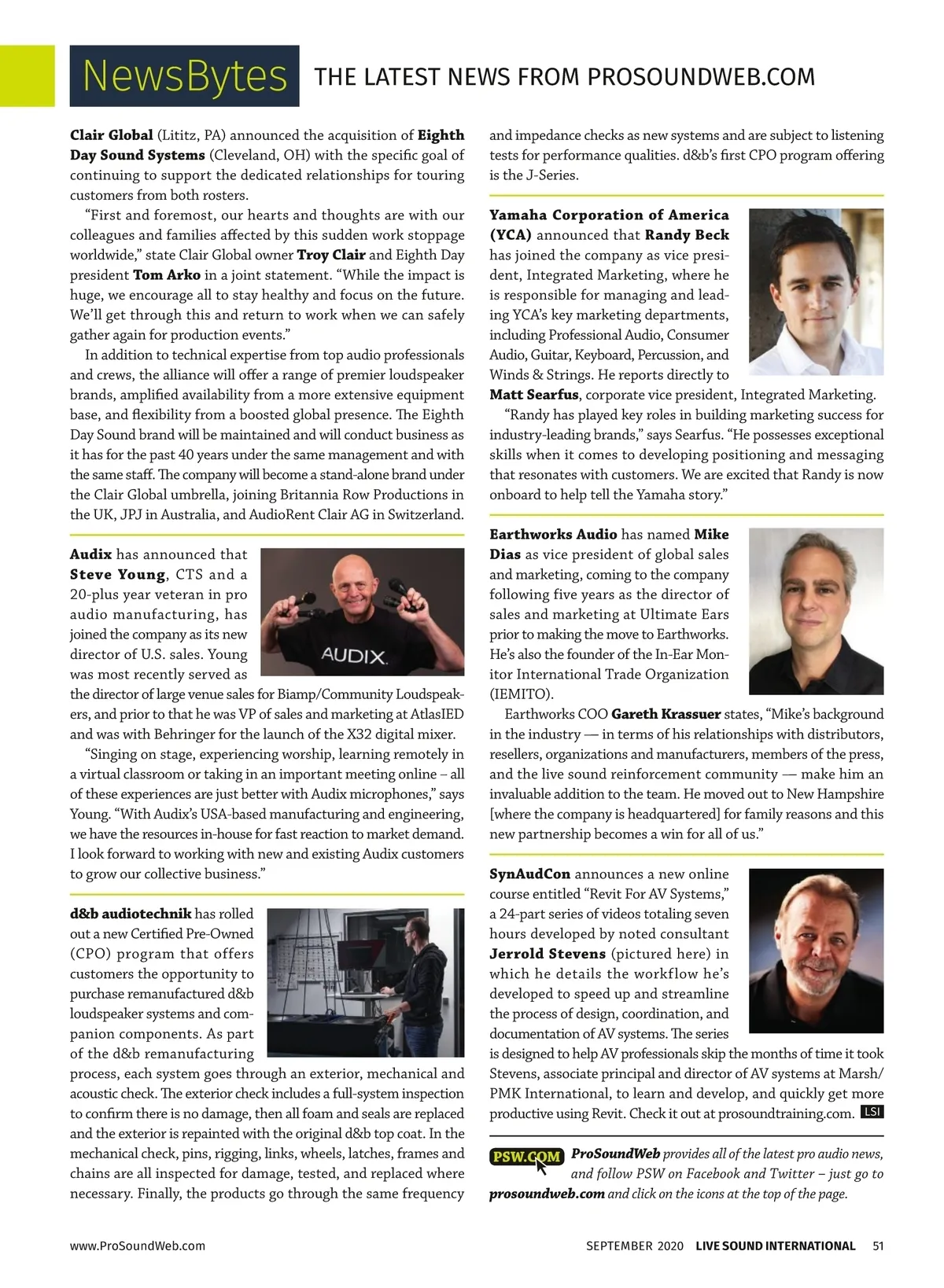 NewsBytes THE LATEST NEWS FROM PROSOUNDWEB.COM

Clair Global (Lititz, PA) announced the acquisition of Eighth Day Sound Systems (Cleveland, OH) with the specific goal of continuing to support the dedicated relationships for touring customers from both rosters.

"First and foremost, our hearts and thoughts are with our colleagues and families affected by this sudden work stoppage worldwide," state Clair Global owner Troy Clair and Eighth Day president Tom Arko in a joint statement. "While the impact is huge, we encourage all to stay healthy and focus on the future. We'll get through this and return to work when we can safely gather again for production events."

In addition to technical expertise from top audio professionals and crews, the alliance will offer a range of premier loudspeaker brands, amplified availability from a more extensive equipment base, and flexibility from a boosted global presence. The Eighth Day Sound brand will be maintained and will conduct business as it has for the past 40 years under the same management and with the same staff. The company will become a stand-alone brand under the Clair Global umbrella, joining Britannia Row Productions in the UK, JPJ in Australia, and AudioRent Clair AG in Switzerland.

Audix has announced that Steve Young, CTS and a 20-plus year veteran in pro audio manufacturing, has joined the company as its new director of U.S. sales. Young was most recently served as the director of large venue sales for Biamp/Community Loudspeakers, and prior to that he was VP of sales and marketing at AtlasIED and was with Behringer for the launch of the X32 digital mixer.

AUDIX

"Singing on stage, experiencing worship, learning remotely in a virtual classroom or taking in an important meeting online – all of these experiences are just better with Audix microphones," says Young. "With Audix's USA-based manufacturing and engineering, we have the resources in-house for fast reaction to market demand. I look forward to working with new and existing Audix customers to grow our collective business."

d&b audiotechnik has rolled out a new Certified Pre-Owned (CPO) program that offers customers the opportunity to purchase remanufactured d&b loudspeaker systems and companion components. As part of the d&b remanufacturing process, each system goes through an exterior, mechanical and acoustic check. The exterior check includes a full-system inspection to confirm there is no damage, then all foam and seals are replaced and the exterior is repainted with the original d&b top coat. In the mechanical check, pins, rigging, links, wheels, latches, frames and chains are all inspected for damage, tested, and replaced where necessary. Finally, the products go through the same frequency and impedance checks as new systems and are subject to listening tests for performance qualities. d&b's first CPO program offering is the J-Series.

Yamaha Corporation of America (YCA) announced that Randy Beck has joined the company as vice president, Integrated Marketing, where he is responsible for managing and leading YCA's key marketing departments, including Professional Audio, Consumer Audio, Guitar, Keyboard, Percussion, and Winds & Strings. He reports directly to Matt Searfus, corporate vice president, Integrated Marketing.

"Randy has played key roles in building marketing success for industry-leading brands," says Searfus. "He possesses exceptional skills when it comes to developing positioning and messaging that resonates with customers. We are excited that Randy is now onboard to help tell the Yamaha story."

Earthworks Audio has named Mike Dias as vice president of global sales and marketing, coming to the company following five years as the director of sales and marketing at Ultimate Ears prior to making the move to Earthworks. He's also the founder of the In-Ear Monitor International Trade Organization (IEMITO).

Earthworks COO Gareth Krassuer states, "Mike's background in the industry — in terms of his relationships with distributors, resellers, organizations and manufacturers, members of the press, and the live sound reinforcement community — make him an invaluable addition to the team. He moved out to New Hampshire [where the company is headquartered] for family reasons and this new partnership becomes a win for all of us."

SynAudCon announces a new online course entitled "Revit For AV Systems," a 24-part series of videos totaling seven hours developed by noted consultant Jerrold Stevens (pictured here) in which he details the workflow he's developed to speed up and streamline the process of design, coordination, and documentation of AV systems. The series is designed to help AV professionals skip the months of time it took Stevens, associate principal and director of AV systems at Marsh/PMK International, to learn and develop, and quickly get more productive using Revit. Check it out at prosoundtraining.com. LSI

PSW.COM ProSoundWeb provides all of the latest pro audio news, and follow PSW on Facebook and Twitter – just go to prosoundweb.com and click on the icons at the top of the page.

www.ProSoundWeb.com SEPTEMBER 2020 LIVE SOUND INTERNATIONAL 51